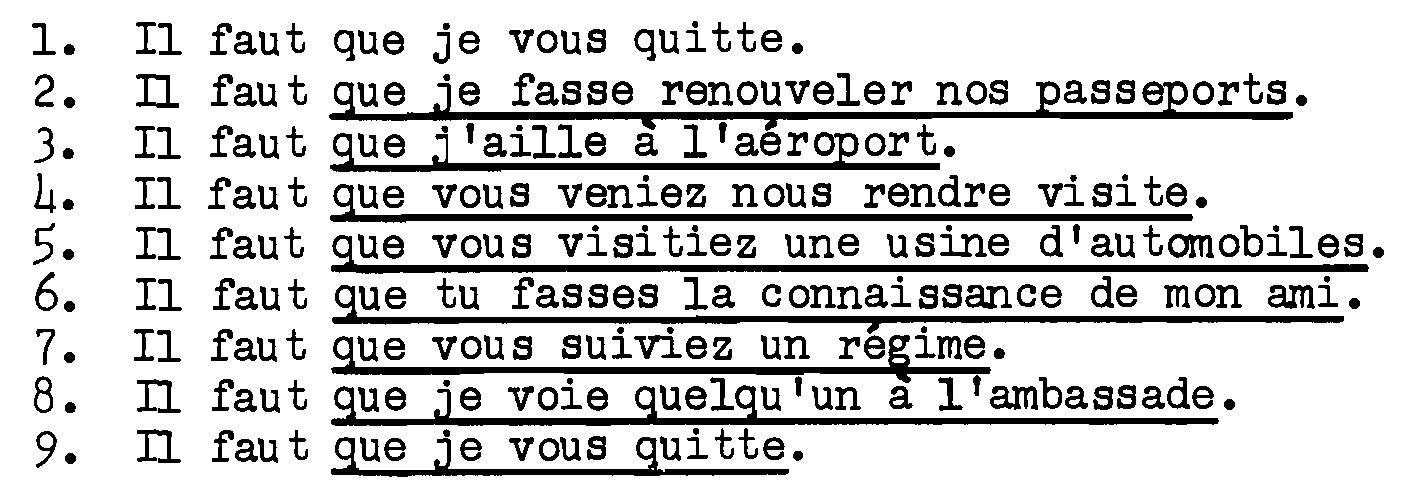 1. Il faut que je vous quitte.
2. Il faut que je fasse renouveler nos passeports.
3. Il faut que j'aille à l'aéroport.
4. Il faut que vous veniez nous rendre visite.
5. Il faut que vous visitiez une usine d'automobiles.
6. Il faut que tu fasses la connaissance de mon ami.
7. Il faut que vous suiviez un régime.
8. Il faut que je voie quelqu'un à l'ambassade.
9. Il faut que je vous quitte.